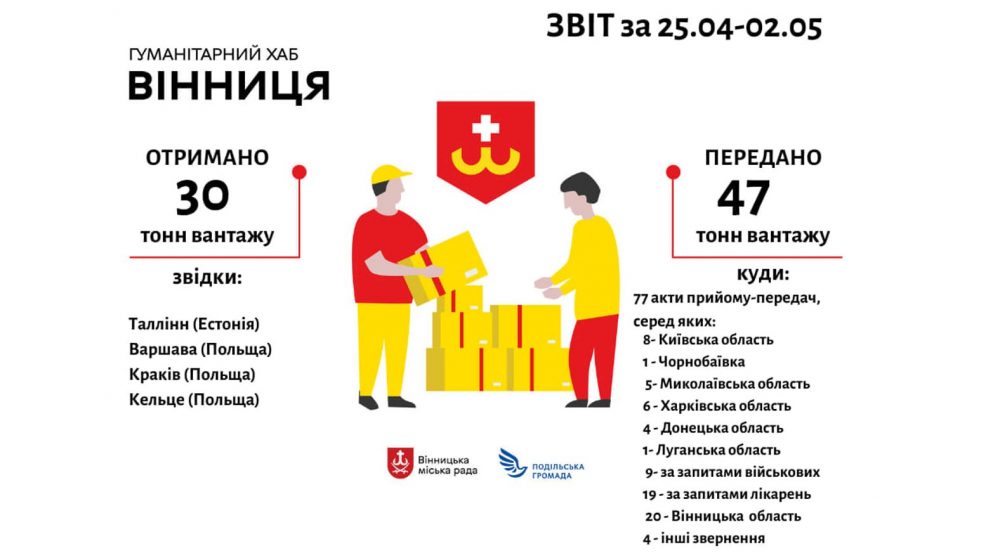 ЗВІТ за 25.04-02.05

ГУМАНІТАРНИЙ ХАБ
ВІННИЦЯ

ОТРИМАНО
30
тонн вантажу

звідки:

Таллінн (Естонія)
Варшава (Польща)
Краків (Польща)
Кельце (Польща)

ПЕРЕДАНО
47
тонн вантажу

куди:

77 акти прийому-передач, серед яких:
8- Київська область
1 - Чорнобаївка
5- Миколаївська область
6 - Харківська область
4 - Донецька область
1- Луганська область
9 - за запитами військових
19 - за запитами лікарень
20 - Вінницька область
4 - інші звернення

Вінницька міська рада

ПОДІЛЬСЬКА ГРОМАДА